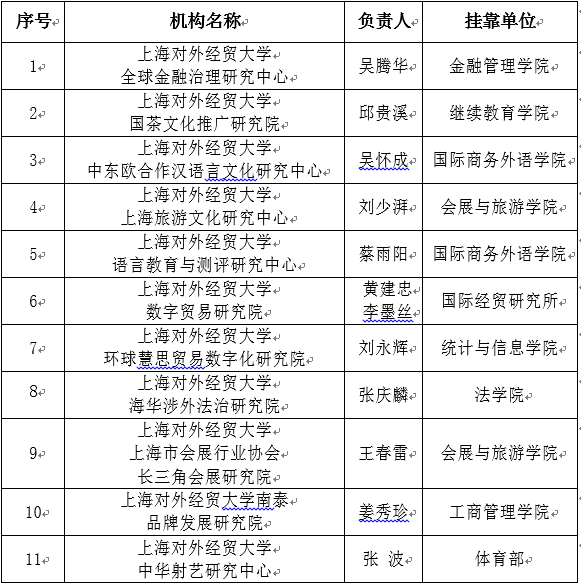 | 序号 | 机构名称 | 负责人 | 挂靠单位 |
|---|---|---|---|
| 1 | 上海对外经贸大学 全球金融治理研究中心 | 吴腾华 | 金融管理学院 |
| 2 | 上海对外经贸大学 国茶文化推广研究院 | 邱贵溪 | 继续教育学院 |
| 3 | 上海对外经贸大学 中东欧合作汉语言文化研究中心 | 吴怀成 | 国际商务外语学院 |
| 4 | 上海对外经贸大学 上海旅游文化研究中心 | 刘少湃 | 会展与旅游学院 |
| 5 | 上海对外经贸大学 语言教育与测评研究中心 | 蔡雨阳 | 国际商务外语学院 |
| 6 | 上海对外经贸大学 数字贸易研究院 | 黄建忠 李墨丝 | 国际经贸研究所 |
| 7 | 上海对外经贸大学 环球慧思贸易数字化研究院 | 刘永辉 | 统计与信息学院 |
| 8 | 上海对外经贸大学 海华涉外法治研究院 | 张庆麟 | 法学院 |
| 9 | 上海对外经贸大学 上海市会展行业协会 长三角会展研究院 | 王春雷 | 会展与旅游学院 |
| 10 | 上海对外经贸大学南泰 品牌发展研究院 | 姜秀珍 | 工商管理学院 |
| 11 | 上海对外经贸大学 中华射艺研究中心 | 张 波 | 体育部 |